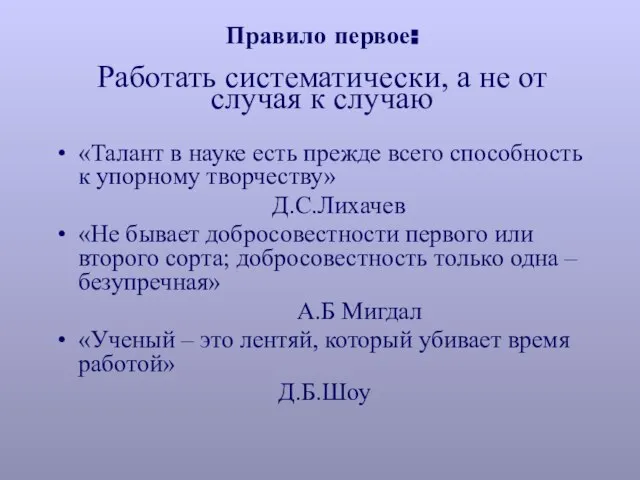 Правило первое:

Работать систематически, а не от случая к случаю

• «Талант в науке есть прежде всего способность к упорному творчеству»

Д.С.Лихачев

• «Не бывает добросовестности первого или второго сорта; добросовестность только одна – безупречная»

А.Б Мигдал

• «Ученый – это лентяй, который убивает время работой»

Д.Б.Шоу